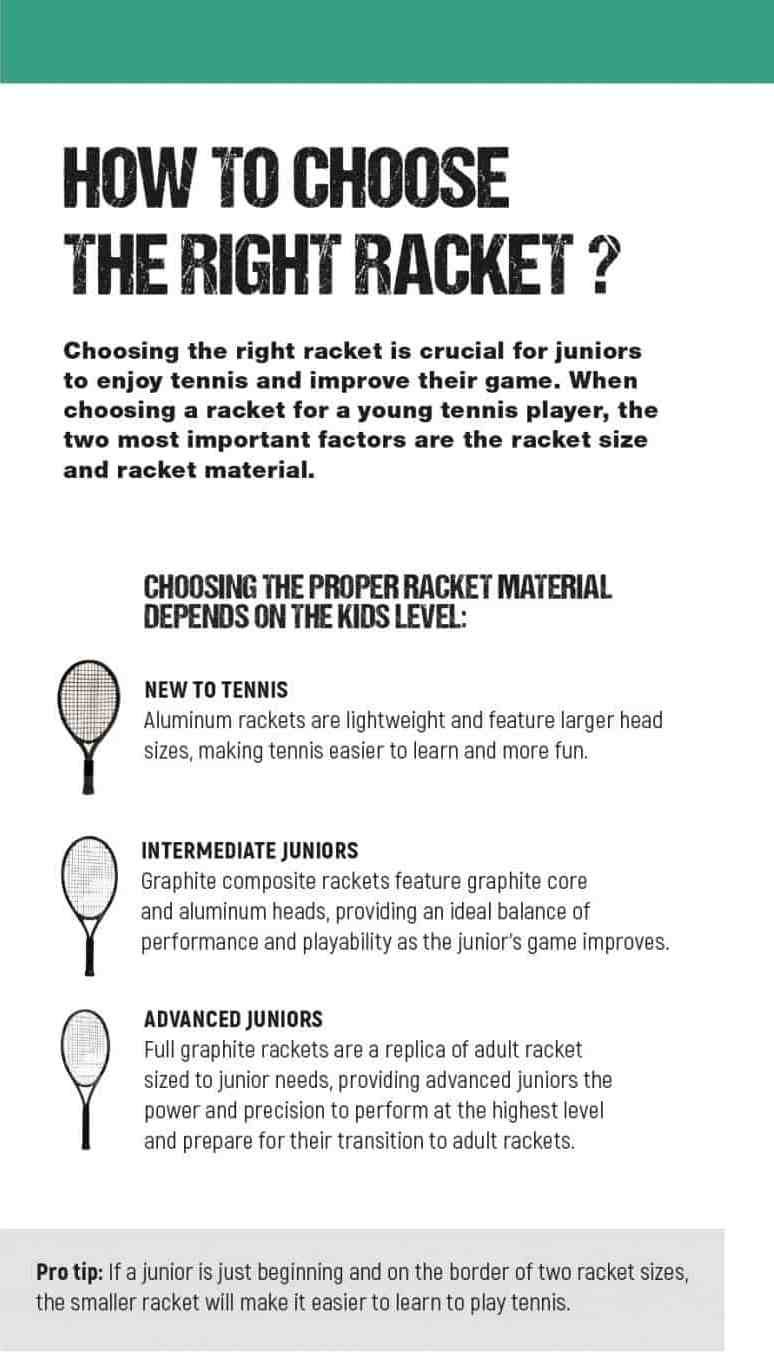 HOW TO CHOOSE
THE RIGHT RACKET ?

Choosing the right racket is crucial for juniors to enjoy tennis and improve their game. When choosing a racket for a young tennis player, the two most important factors are the racket size and racket material.

CHOOSING THE PROPER RACKET MATERIAL
DEPENDS ON THE KIDS LEVEL:

NEW TO TENNIS
Aluminum rackets are lightweight and feature larger head sizes, making tennis easier to learn and more fun.

INTERMEDIATE JUNIORS
Graphite composite rackets feature graphite core and aluminum heads, providing an ideal balance of performance and playability as the junior's game improves.

ADVANCED JUNIORS
Full graphite rackets are a replica of adult racket sized to junior needs, providing advanced juniors the power and precision to perform at the highest level and prepare for their transition to adult rackets.

Pro tip: If a junior is just beginning and on the border of two racket sizes, the smaller racket will make it easier to learn to play tennis.